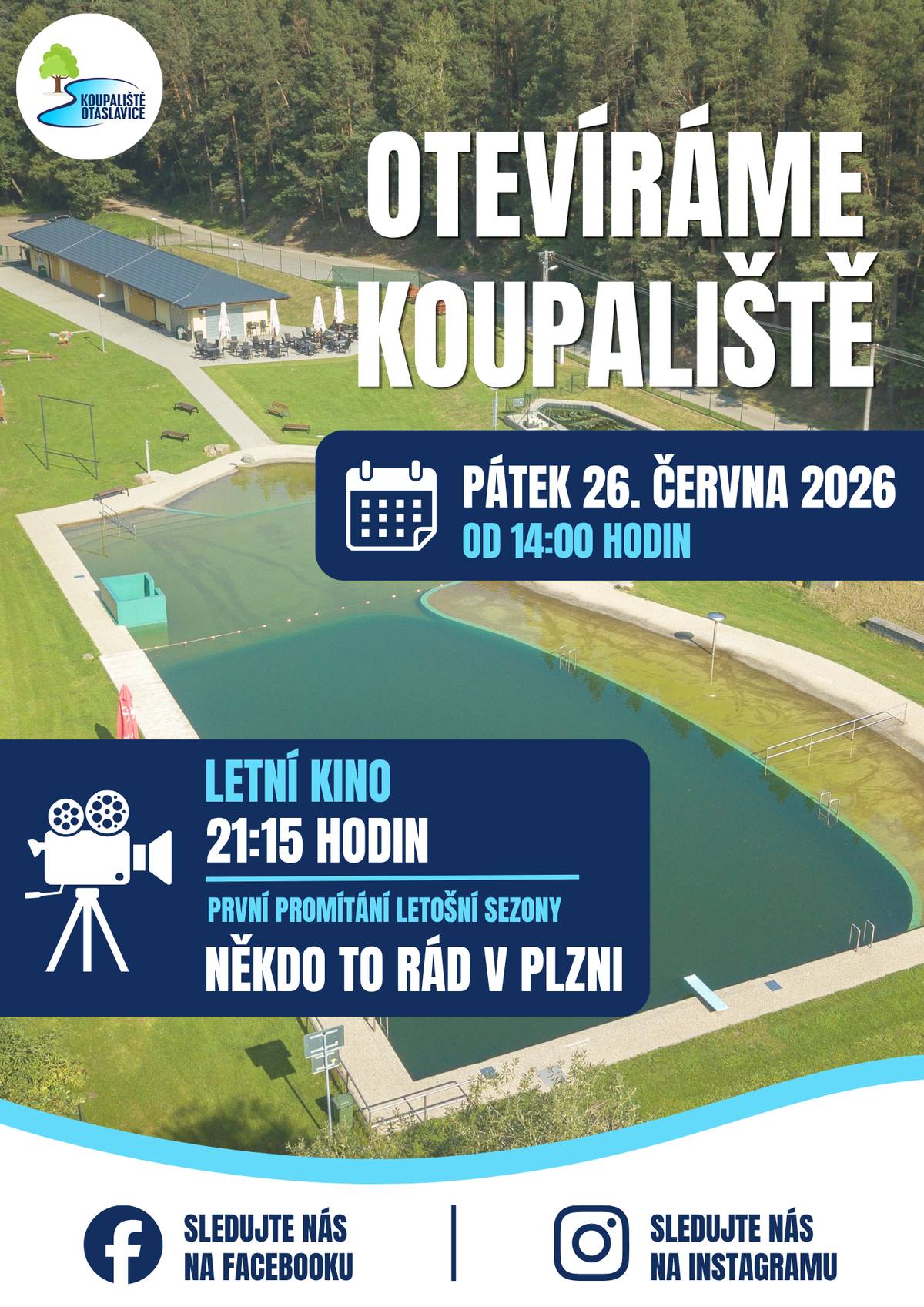 KOUPALIŠTĚ
OTASLAVICE

OTEVÍRÁME
KOUPALIŠTĚ

PÁTEK 26. ČERVNA 2026
OD 14:00 HODIN

LETNÍ KINO
21:15 HODIN

PRVNÍ PROMÍTÁNÍ LETOŠNÍ SEZONY
NĚKDO TO RÁD V PLZNI

SLEDUJTE NÁS
NA FACEBOOKU

SLEDUJTE NÁS
NA INSTAGRAMU